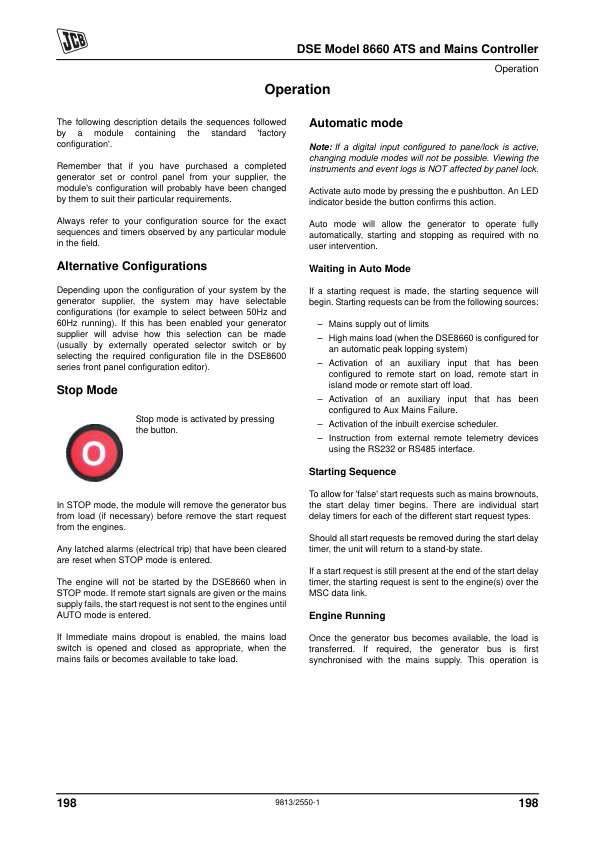 JCB

DSE Model 8660 ATS and Mains Controller

Operation

Operation

The following description details the sequences followed by a module containing the standard 'factory configuration'.

Remember that if you have purchased a completed generator set or control panel from your supplier, the module's configuration will probably have been changed by them to suit their particular requirements.

Always refer to your configuration source for the exact sequences and timers observed by any particular module in the field.

Alternative Configurations

Depending upon the configuration of your system by the generator supplier, the system may have selectable configurations (for example to select between 50Hz and 60Hz running). If this has been enabled your generator supplier will advise how this selection can be made (usually by externally operated selector switch or by selecting the required configuration file in the DSE8600 series front panel configuration editor).

Stop Mode

Stop mode is activated by pressing the button.

O

In STOP mode, the module will remove the generator bus from load (if necessary) before remove the start request from the engines.

Any latched alarms (electrical trip) that have been cleared are reset when STOP mode is entered.

The engine will not be started by the DSE8660 when in STOP mode. If remote start signals are given or the mains supply fails, the start request is not sent to the engines until AUTO mode is entered.

If Immediate mains dropout is enabled, the mains load switch is opened and closed as appropriate, when the mains fails or becomes available to take load.

Automatic mode

Note: If a digital input configured to pane/lock is active, changing module modes will not be possible. Viewing the instruments and event logs is NOT affected by panel lock.

Activate auto mode by pressing the e pushbutton. An LED indicator beside the button confirms this action.

Auto mode will allow the generator to operate fully automatically, starting and stopping as required with no user intervention.

Waiting in Auto Mode

If a starting request is made, the starting sequence will begin. Starting requests can be from the following sources:

– Mains supply out of limits
– High mains load (when the DSE8660 is configured for an automatic peak lopping system)
– Activation of an auxiliary input that has been configured to remote start on load, remote start in island mode or remote start off load.
– Activation of an auxiliary input that has been configured to Aux Mains Failure.
– Activation of the inbuilt exercise scheduler.
– Instruction from external remote telemetry devices using the RS232 or RS485 interface.

Starting Sequence

To allow for 'false' start requests such as mains brownouts, the start delay timer begins. There are individual start delay timers for each of the different start request types.

Should all start requests be removed during the start delay timer, the unit will return to a stand-by state.

If a start request is still present at the end of the start delay timer, the starting request is sent to the engine(s) over the MSC data link.

Engine Running

Once the generator bus becomes available, the load is transferred. If required, the generator bus is first synchronised with the mains supply. This operation is

198

9813/2550-1

198